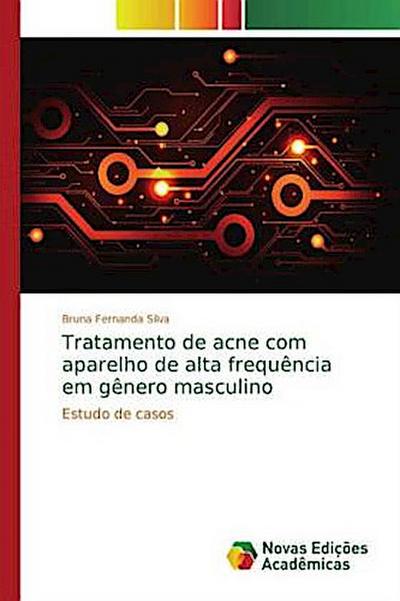 Bruna Fernanda Silva

Tratamento de acne com aparelho de alta frequência em gênero masculino

Estudo de casos

Novas Edições Acadêmicas